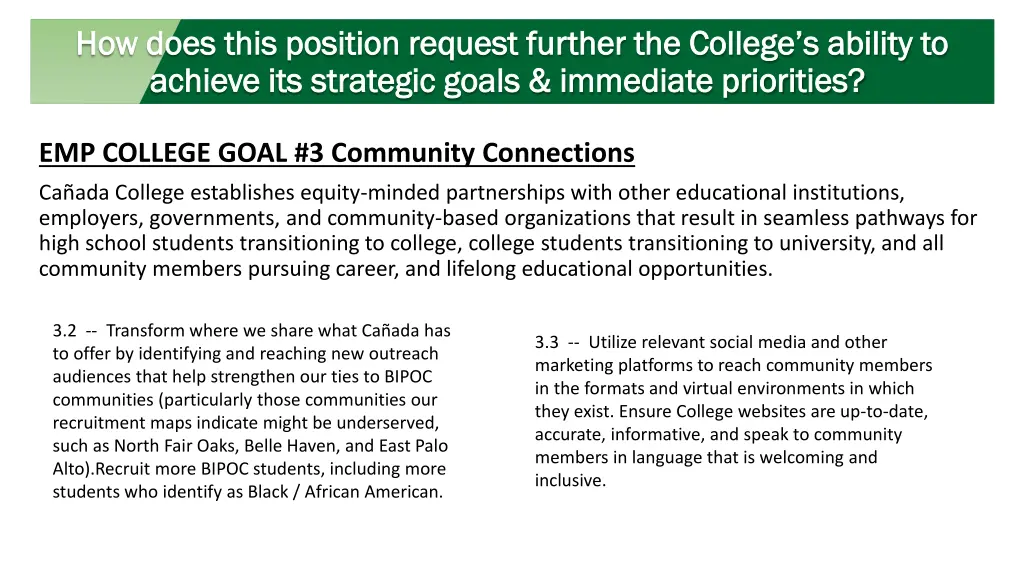 How does this position request further the College's ability to achieve its strategic goals & immediate priorities?

EMP COLLEGE GOAL #3 Community Connections

Cañada College establishes equity-minded partnerships with other educational institutions, employers, governments, and community-based organizations that result in seamless pathways for high school students transitioning to college, college students transitioning to university, and all community members pursuing career, and lifelong educational opportunities.

3.2 -- Transform where we share what Cañada has to offer by identifying and reaching new outreach audiences that help strengthen our ties to BIPOC communities (particularly those communities our recruitment maps indicate might be underserved, such as North Fair Oaks, Belle Haven, and East Palo Alto).Recruit more BIPOC students, including more students who identify as Black / African American.

3.3 -- Utilize relevant social media and other marketing platforms to reach community members in the formats and virtual environments in which they exist. Ensure College websites are up-to-date, accurate, informative, and speak to community members in language that is welcoming and inclusive.